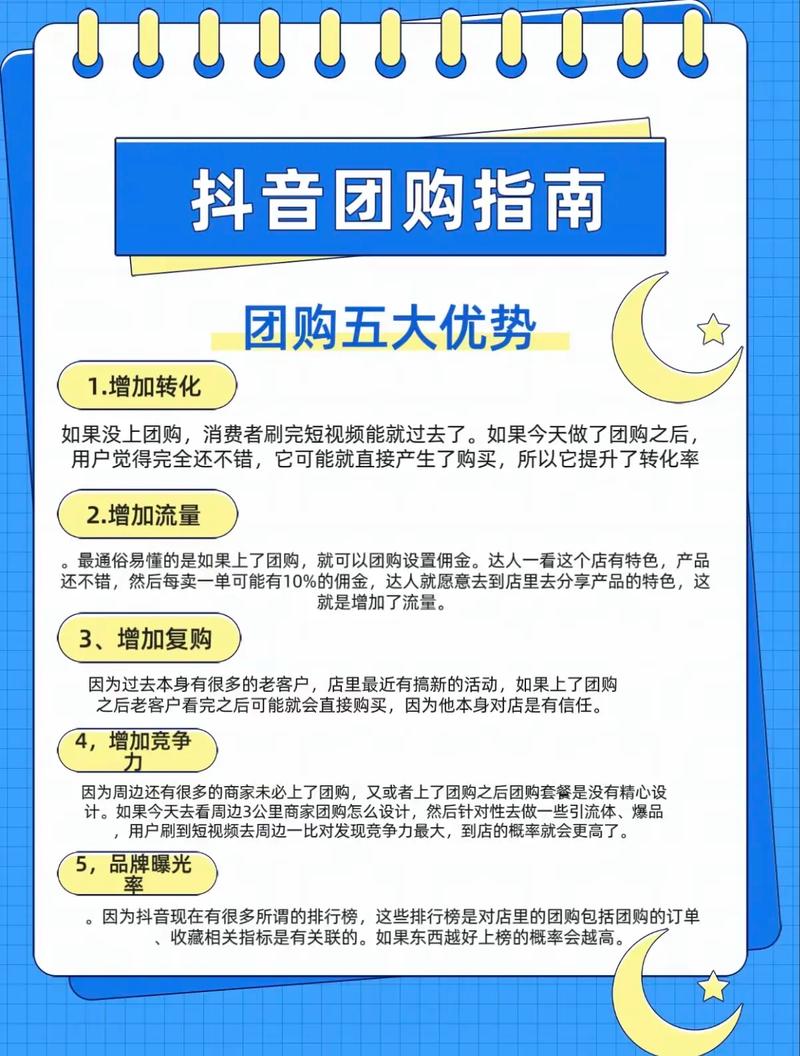 抖音团购指南

团购五大优势

1.增加转化

如果没上团购，消费者刷完短视频能就过去了。如果今天做了团购之后，用户觉得完全还不错，它可能就直接产生了购买，所以它提升了转化率

2.增加流量

。最通俗易懂的是如果上了团购，就可以团购设置佣金。达人一看这个店有特色，产品还不错，然后每卖一单可能有10%的佣金，达人就愿意去到店里去分享产品的特色，这就是增加了流量。

3、增加复购

因为过去本身有很多的老客户，店里最近有搞新的活动，如果上了团购之后老客户看完之后可能就会直接购买，因为他本身对店是有信任。

4，增加竞争力

因为周边还有很多的商家未必上了团购，又或者上了团购之后团购套餐是没有精心设计。如果今天去看周边3公里商家团购怎么设计，然后针对性去做一些引流体、爆品，用户刷到短视频去周边一比对发现竞争力最大，到店的概率就会更高了。

5，品牌曝光率

。因为抖音现在有很多所谓的排行榜，这些排行榜是对店里的团购包括团购的订单、收藏相关指标是有关联的。如果东西越好上榜的概率会越高。